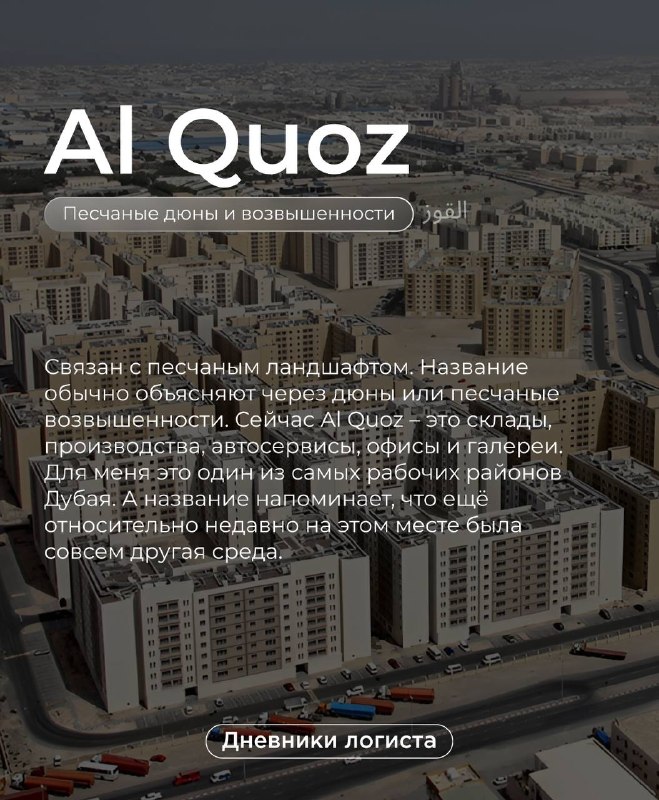 Al Quoz

Песчаные дюны и возвышенности القوز

Связан с песчаным ландшафтом. Название обычно объясняют через дюны или песчаные возвышенности. Сейчас Al Quoz – это склады, производства, автосервисы, офисы и галереи. Для меня это один из самых рабочих районов Дубая. А название напоминает, что ещё относительно недавно на этом месте была совсем другая среда.

Дневники логиста